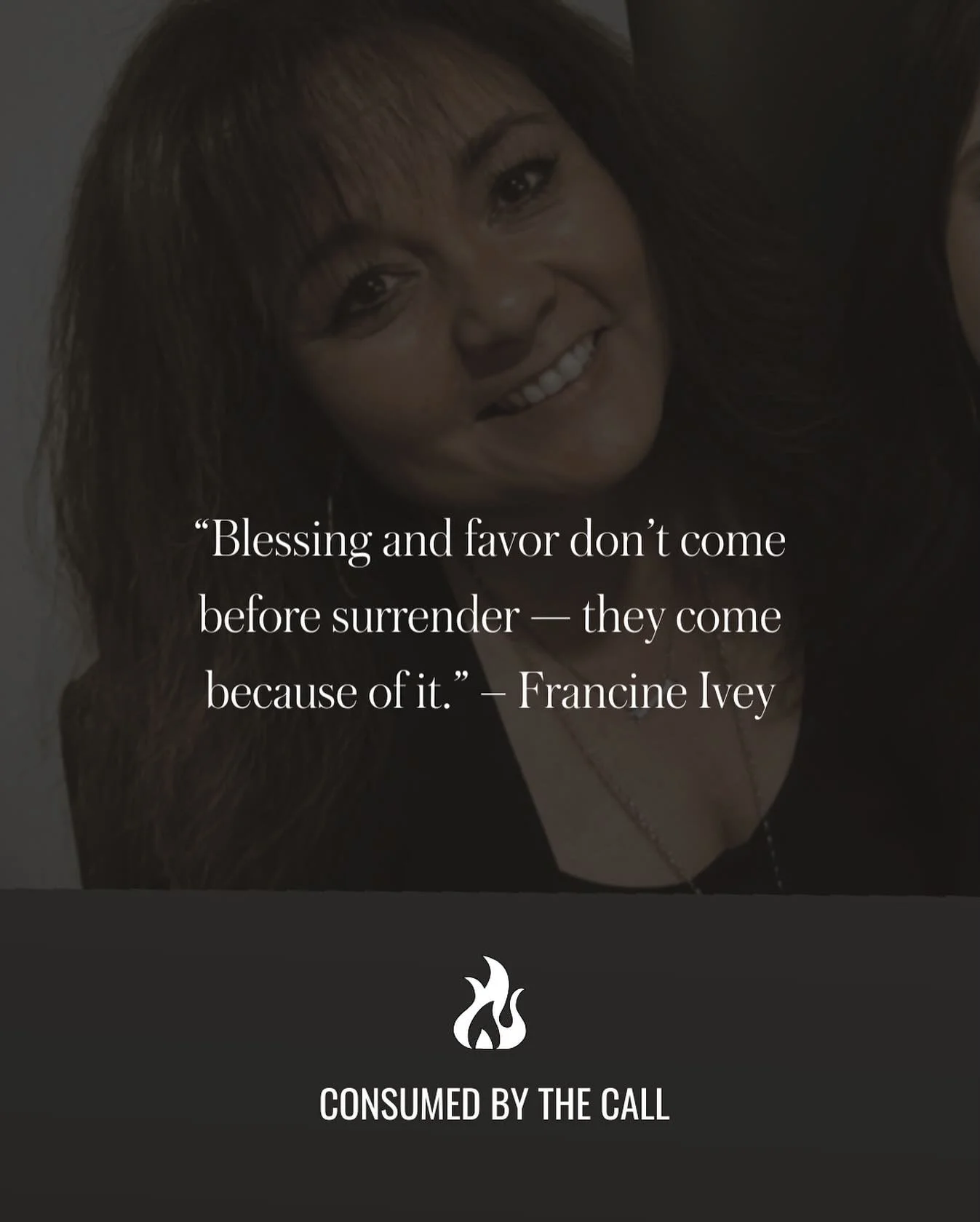 “Blessing and favor don’t come before surrender — they come because of it.” – Francine Ivey

CONSUMED BY THE CALL